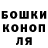 БОШКИ
КОНОП
ЛЯ